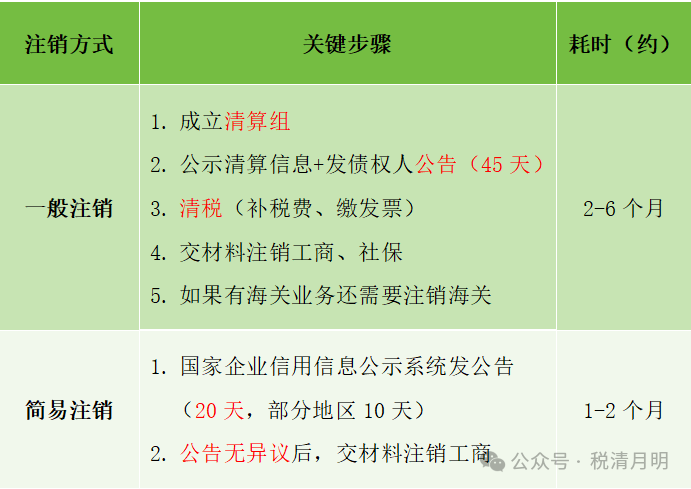 | 注销方式 | 关键步骤 | 耗时（约） |
|---|---|---|
| 一般注销 | 1.成立清算组 2.公示清算信息+发债权人公告（45天） 3.清税（补税费、缴发票） 4.交材料注销工商、社保 5.如果有海关业务还需要注销海关 | 2-6个月 |
| 简易注销 | 1.国家企业信用信息公示系统发公告（20天，部分地区10天） 2.公告无异议后，交材料注销工商 | 1-2个月 |

公众号 · 税清月明